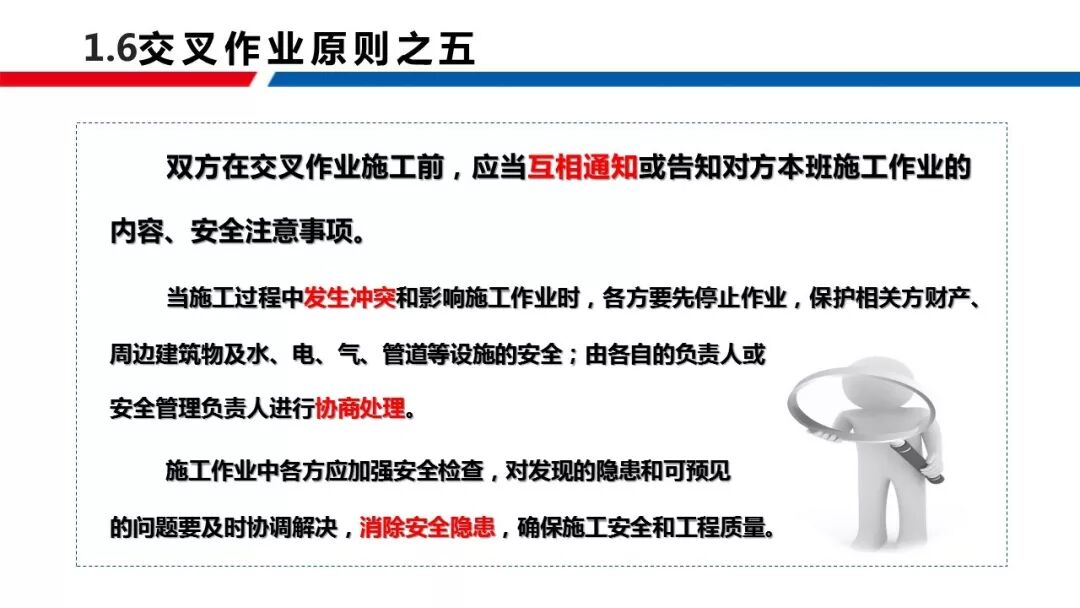 1.6交叉作业原则之五

双方在交叉作业施工前，应当互相通知或告知对方本班施工作业的内容、安全注意事项。

当施工过程中发生冲突和影响施工作业时，各方要先停止作业，保护相关方财产、周边建筑物及水、电、气、管道等设施的安全；由各自的负责人或安全管理负责人进行协商处理。

施工作业中各方应加强安全检查，对发现的隐患和可预见的问题要及时协调解决，消除安全隐患，确保施工安全和工程质量。